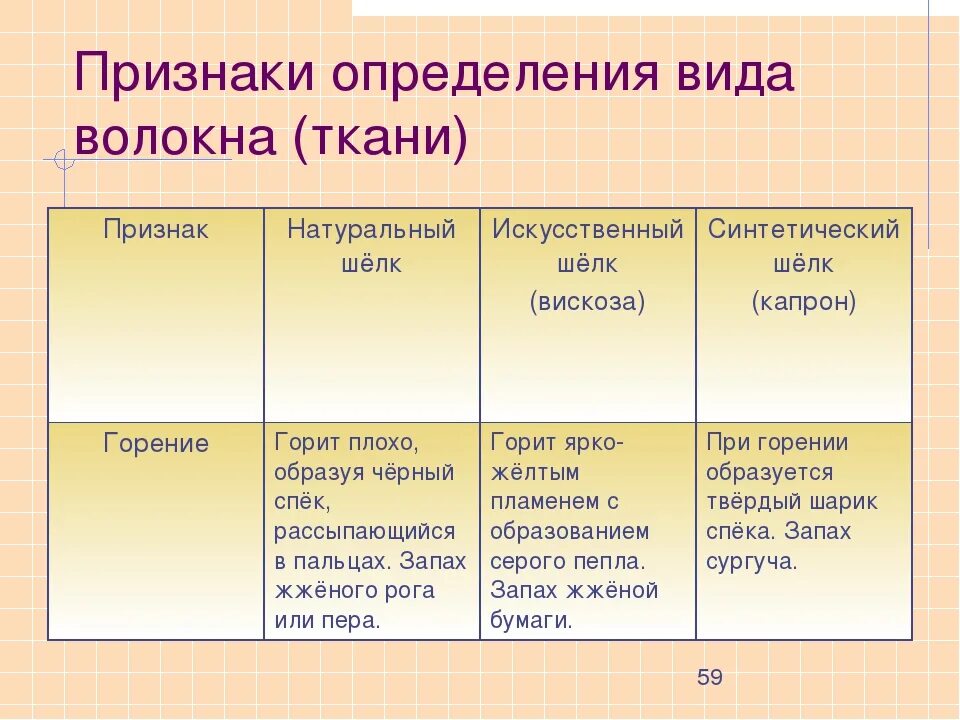 Признаки определения вида волокна (ткани)

| Признак | Натуральный шёлк | Искусственный шёлк (вискоза) | Синтетический шёлк (капрон) |
|---|---|---|---|
| Горение | Горит плохо, образуя чёрный спёк, рассыпающийся в пальцах. Запах жжёного рога или пера. | Горит ярко-жёлтым пламенем с образованием серого пепла. Запах жжёной бумаги. | При горении образуется твёрдый шарик спёка. Запах сургуча. |

59